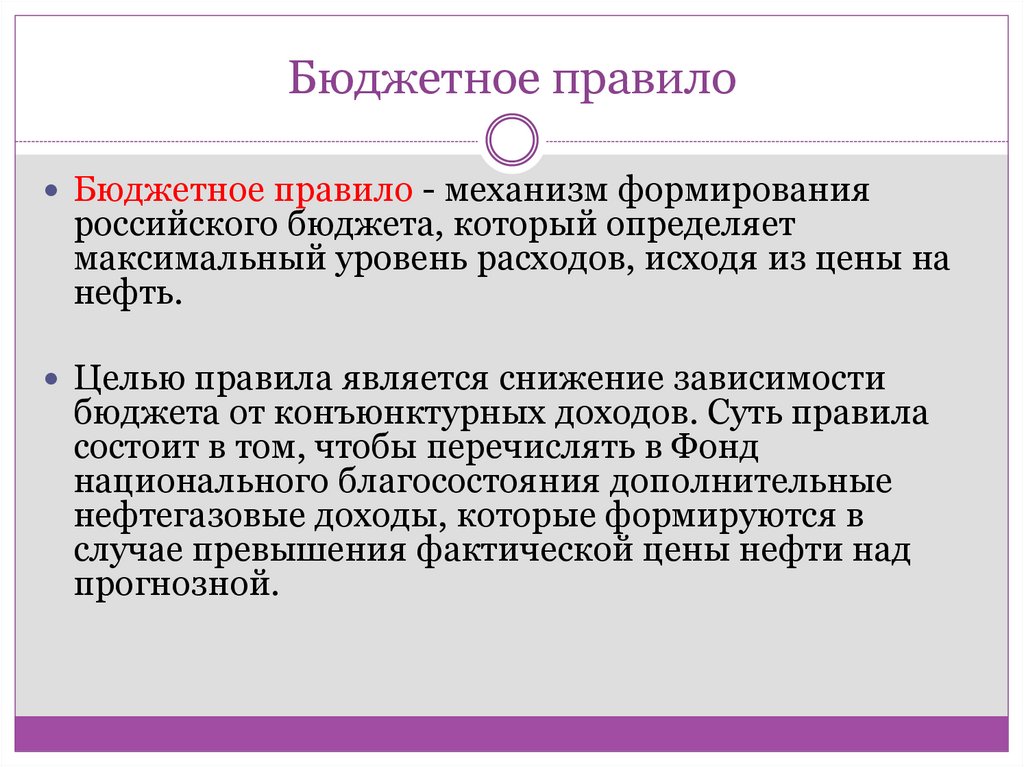 Бюджетное правило

Бюджетное правило - механизм формирования российского бюджета, который определяет максимальный уровень расходов, исходя из цены на нефть.

Целью правила является снижение зависимости бюджета от конъюнктурных доходов. Суть правила состоит в том, чтобы перечислять в Фонд национального благосостояния дополнительные нефтегазовые доходы, которые формируются в случае превышения фактической цены нефти над прогнозной.